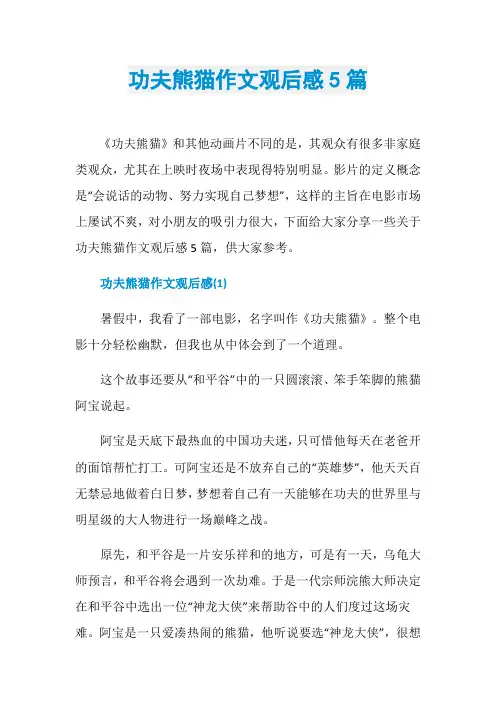 功夫熊猫作文观后感5篇

《功夫熊猫》和其他动画片不同的是，其观众有很多非家庭类观众，尤其在上映时夜场中表现得特别明显。影片的定义概念是“会说话的动物、努力实现自己梦想”，这样的主旨在电影市场上屡试不爽，对小朋友的吸引力很大，下面给大家分享一些关于功夫熊猫作文观后感5篇，供大家参考。

功夫熊猫作文观后感(1)

暑假中，我看了一部电影，名字叫作《功夫熊猫》。整个电影十分轻松幽默，但我也从中体会到了一个道理。

这个故事还要从“和平谷”中的一只圆滚滚、笨手笨脚的熊猫阿宝说起。

阿宝是天底下最热血的中国功夫迷，只可惜他每天在老爸开的面馆帮忙打工。可阿宝还是不放弃自己的“英雄梦”，他天天百无禁忌地做着白日梦，梦想着自己有一天能够在功夫的世界里与明星级的大人物进行一场巅峰之战。

原先，和平谷是一片安乐祥和的地方，可是有一天，乌龟大师预言，和平谷将会遇到一次劫难。于是一代宗师浣熊大师决定在和平谷中选出一位“神龙大侠”来帮助谷中的人们度过这场灾难。阿宝是一只爱凑热闹的熊猫，他听说要选“神龙大侠”，很想